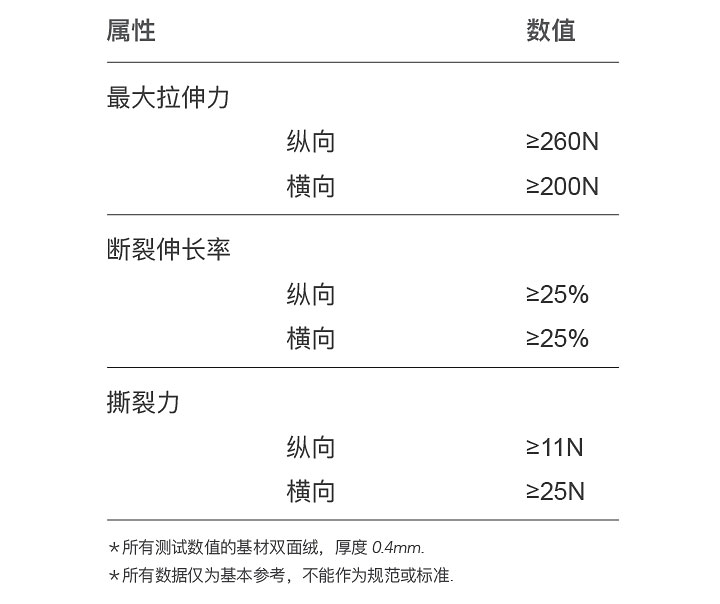 | 属性 | | 数值 |
|---|---|---|
| 最大拉伸力 | | |
| | 纵向 | ≥260N |
| | 横向 | ≥200N |
| 断裂伸长率 | | |
| | 纵向 | ≥25% |
| | 横向 | ≥25% |
| 撕裂力 | | |
| | 纵向 | ≥11N |
| | 横向 | ≥25N |

*所有测试数值的基材双面绒，厚度 0.4mm.

*所有数据仅为基本参考，不能作为规范或标准.